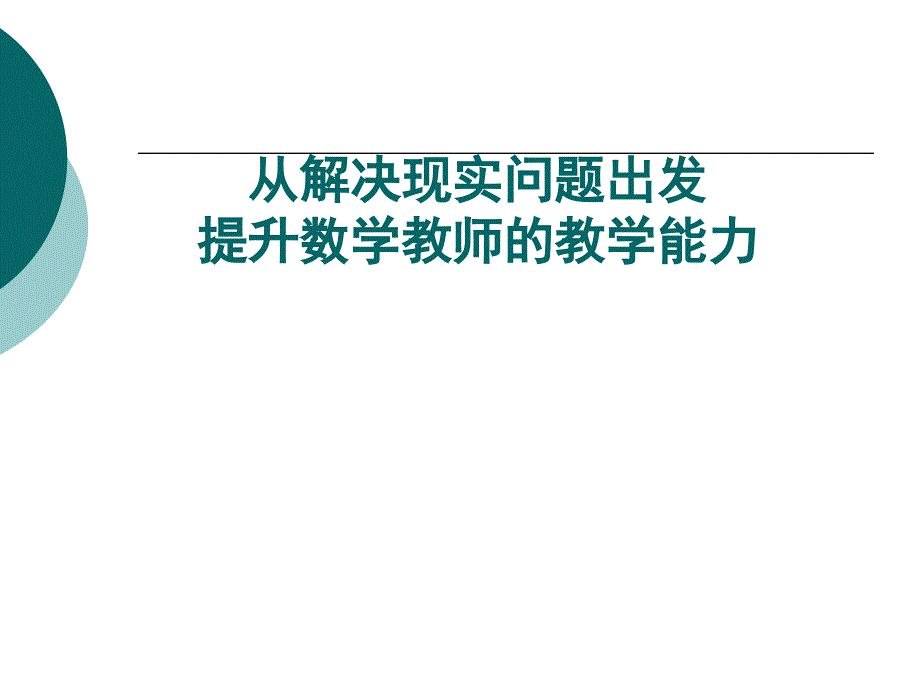 从解决现实问题出发
提升数学教师的教学能力